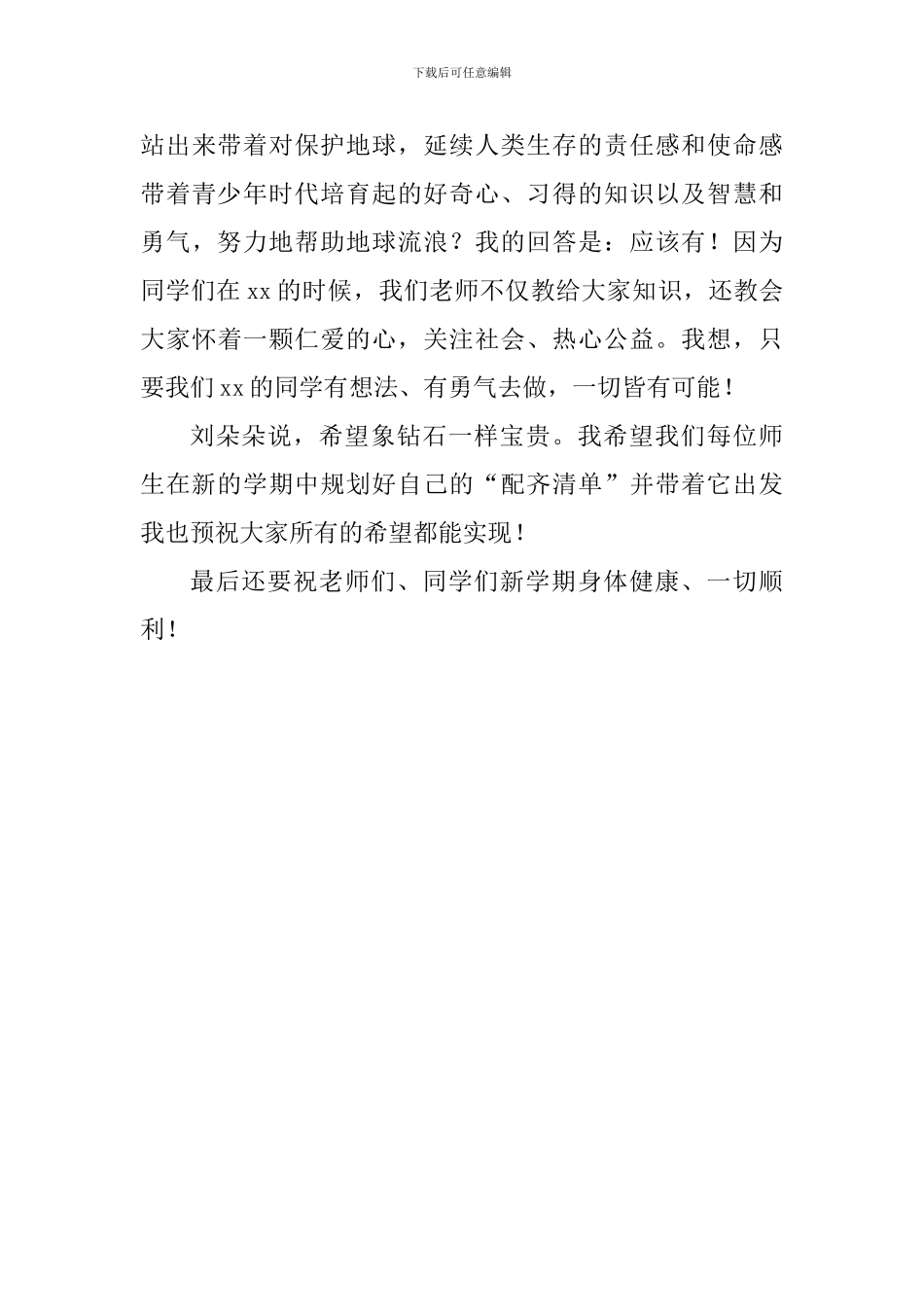 下载后可任意编辑

站出来带着对保护地球，延续人类生存的责任感和使命感带着青少年时代培育起的好奇心、习得的知识以及智慧和勇气，努力地帮助地球流浪？我的回答是：应该有！因为同学们在 xx 的时候，我们老师不仅教给大家知识，还教会大家怀着一颗仁爱的心，关注社会、热心公益。我想，只要我们 xx 的同学有想法、有勇气去做，一切皆有可能！

刘朵朵说，希望象钻石一样宝贵。我希望我们每位师生在新的学期中规划好自己的“配齐清单”并带着它出发我也预祝大家所有的希望都能实现！

最后还要祝老师们、同学们新学期身体健康、一切顺利！